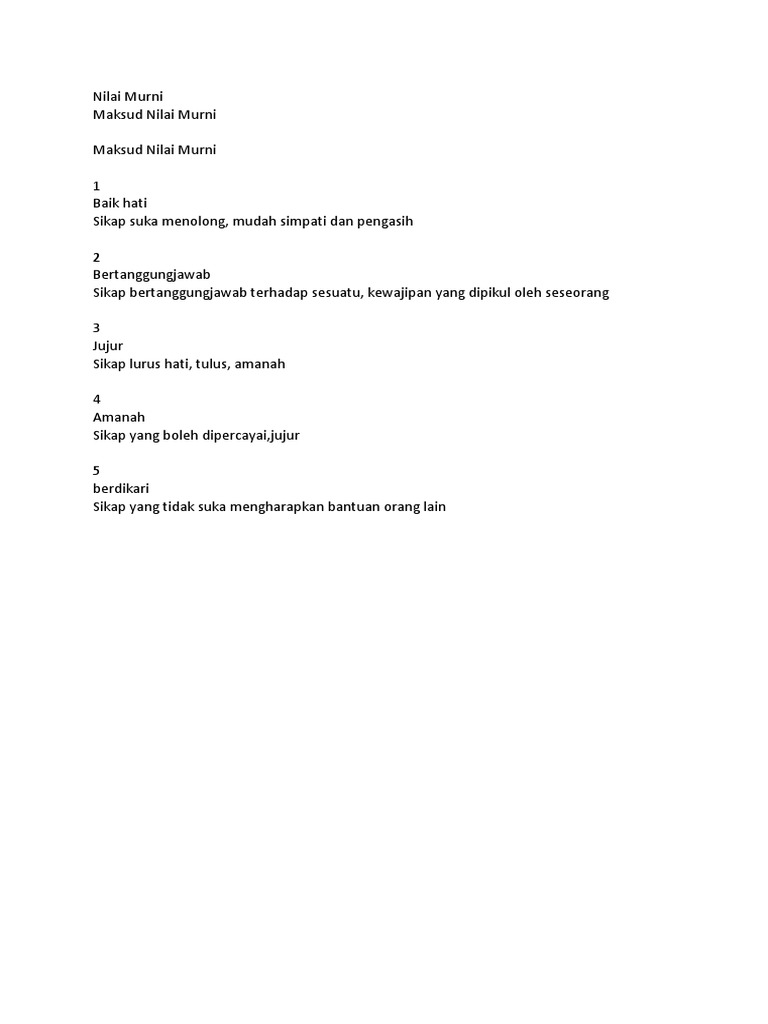 Nilai Murni
Maksud Nilai Murni

Maksud Nilai Murni

1
Baik hati
Sikap suka menolong, mudah simpati dan pengasih

2
Bertanggungjawab
Sikap bertanggungjawab terhadap sesuatu, kewajipan yang dipikul oleh seseorang

3
Jujur
Sikap lurus hati, tulus, amanah

4
Amanah
Sikap yang boleh dipercayai,jujur

5
berdikari
Sikap yang tidak suka mengharapkan bantuan orang lain